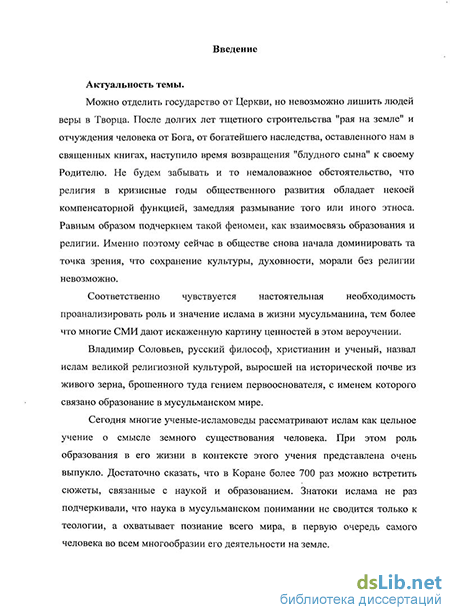 Введение

Актуальность темы.

Можно отделить государство от Церкви, но невозможно лишить людей веры в Творца. После долгих лет тщетного строительства "рая на земле" и отчуждения человека от Бога, от богатейшего наследства, оставленного нам в священных книгах, наступило время возвращения "блудного сына" к своему Родителю. Не будем забывать и то немаловажное обстоятельство, что религия в кризисные годы общественного развития обладает некоей компенсаторной функцией, замедляя размывание того или иного этноса. Равным образом подчеркнем такой феномен, как взаимосвязь образования и религии. Именно поэтому сейчас в обществе снова начала доминировать та точка зрения, что сохранение культуры, духовности, морали без религии невозможно.

Соответственно чувствуется настоятельная необходимость проанализировать роль и значение ислама в жизни мусульманина, тем более что многие СМИ дают искаженную картину ценностей в этом вероучении.

Владимир Соловьев, русский философ, христианин и ученый, назвал ислам великой религиозной культурой, выросшей на исторической почве из живого зерна, брошенного туда гением первооснователя, с именем которого связано образование в мусульманском мире.

Сегодня многие ученые-исламоведы рассматривают ислам как цельное учение о смысле земного существования человека. При этом роль образования в его жизни в контексте этого учения представлена очень выпукло. Достаточно сказать, что в Коране более 700 раз можно встретить сюжеты, связанные с наукой и образованием. Знатоки ислама не раз подчеркивали, что наука в мусульманском понимании не сводится только к теологии, а охватывает познание всего мира, в первую очередь самого человека во всем многообразии его деятельности на земле.

dsLib.net
библиотека диссертаций